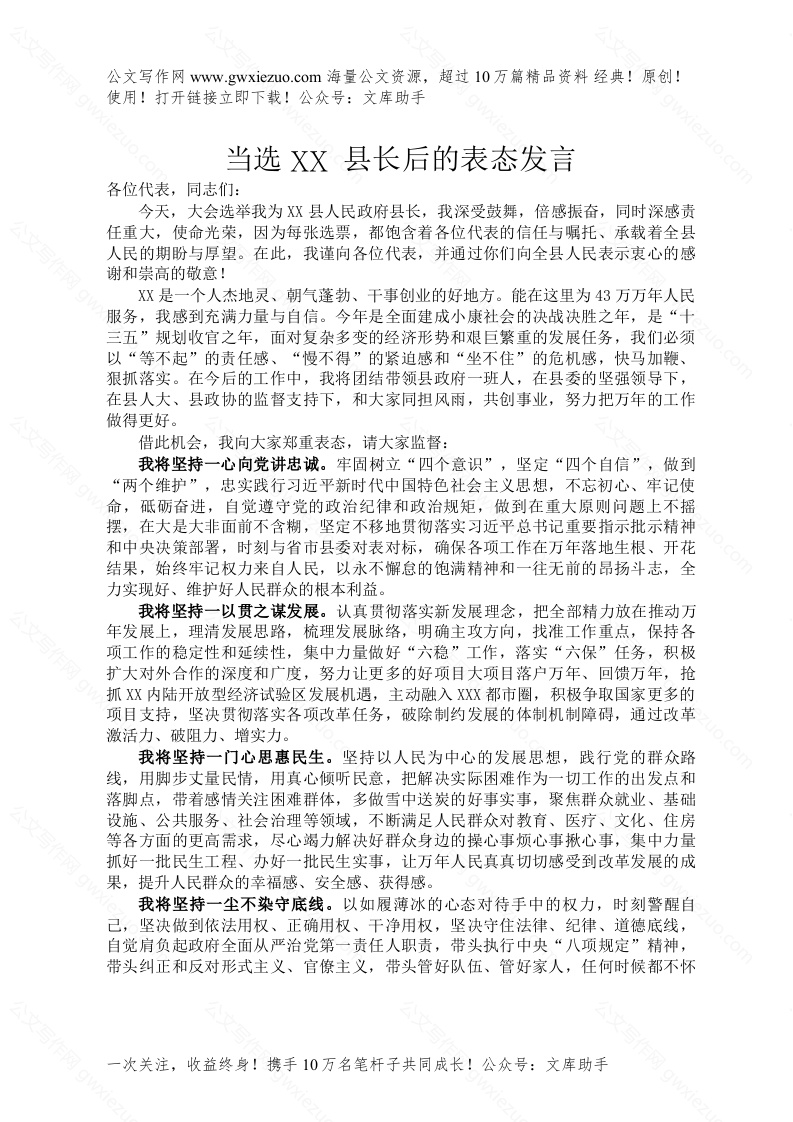 公文写作网 www.gwxiezuo.com 海量公文资源，超过 10 万篇精品资料 经典！原创！使用！打开链接立即下载！公众号：文库助手

当选 XX 县长后的表态发言

各位代表，同志们：

今天，大会选举我为 XX 县人民政府县长，我深受鼓舞，倍感振奋，同时深感责任重大，使命光荣，因为每张选票，都饱含着各位代表的信任与嘱托、承载着全县人民的期盼与厚望。在此，我谨向各位代表，并通过你们向全县人民表示衷心的感谢和崇高的敬意！

XX 是一个人杰地灵、朝气蓬勃、干事创业的好地方。能在这里为 43 万万年人民服务，我感到充满力量与自信。今年是全面建成小康社会的决战决胜之年，是“十三五”规划收官之年，面对复杂多变的经济形势和艰巨繁重的发展任务，我们必须以“等不起”的责任感、“慢不得”的紧迫感和“坐不住”的危机感，快马加鞭、狠抓落实。在今后的工作中，我将团结带领县政府一班人，在县委的坚强领导下，在县人大、县政协的监督支持下，和大家同担风雨，共创事业，努力把万年的工作做得更好。

借此机会，我向大家郑重表态，请大家监督：

我将坚持一心向党讲忠诚。牢固树立“四个意识”，坚定“四个自信”，做到“两个维护”，忠实践行习近平新时代中国特色社会主义思想，不忘初心、牢记使命，砥砺奋进，自觉遵守党的政治纪律和政治规矩，做到在重大原则问题上不摇摆，在大是大非面前不含糊，坚定不移地贯彻落实习近平总书记重要指示批示精神和中央决策部署，时刻与省市县委对表对标，确保各项工作在万年落地生根、开花结果，始终牢记权力来自人民，以永不懈怠的饱满精神和一往无前的昂扬斗志，全力实现好、维护好人民群众的根本利益。

我将坚持一以贯之谋发展。认真贯彻落实新发展理念，把全部精力放在推动万年发展上，理清发展思路，梳理发展脉络，明确主攻方向，找准工作重点，保持各项工作的稳定性和延续性，集中力量做好“六稳”工作，落实“六保”任务，积极扩大对外合作的深度和广度，努力让更多的好项目大项目落户万年、回馈万年，抢抓 XX 内陆开放型经济试验区发展机遇，主动融入 XXX 都市圈，积极争取国家更多的项目支持，坚决贯彻落实各项改革任务，破除制约发展的体制机制障碍，通过改革激活力、破阻力、增实力。

我将坚持一门心思惠民生。坚持以人民为中心的发展思想，践行党的群众路线，用脚步丈量民情，用真心倾听民意，把解决实际困难作为一切工作的出发点和落脚点，带着感情关注困难群体，多做雪中送炭的好事实事，聚焦群众就业、基础设施、公共服务、社会治理等领域，不断满足人民群众对教育、医疗、文化、住房等各方面的更高需求，尽心竭力解决好群众身边的操心事烦心事揪心事，集中力量抓好一批民生工程、办好一批民生实事，让万年人民真真切切感受到改革发展的成果，提升人民群众的幸福感、安全感、获得感。

我将坚持一尘不染守底线。以如履薄冰的心态对待手中的权力，时刻警醒自己，坚决做到依法用权、正确用权、干净用权，坚决守住法律、纪律、道德底线，自觉肩负起政府全面从严治党第一责任人职责，带头执行中央“八项规定”精神，带头纠正和反对形式主义、官僚主义，带头管好队伍、管好家人，任何时候都不怀

一次关注，收益终身！携手 10 万名笔杆子共同成长！公众号：文库助手